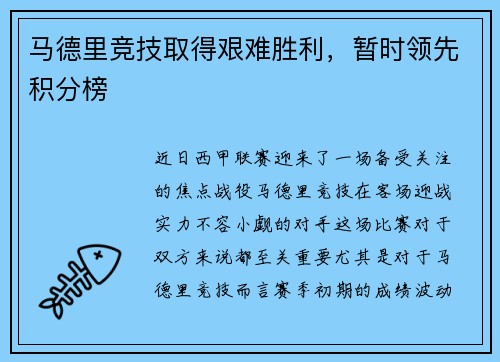 马德里竞技取得艰难胜利，暂时领先积分榜

近日西甲联赛迎来了一场备受关注的焦点战役马德里竞技在客场迎战实力不容小觑的对手这场比赛对于双方来说都至关重要尤其是对于马德里竞技而言赛季初期的成绩波动